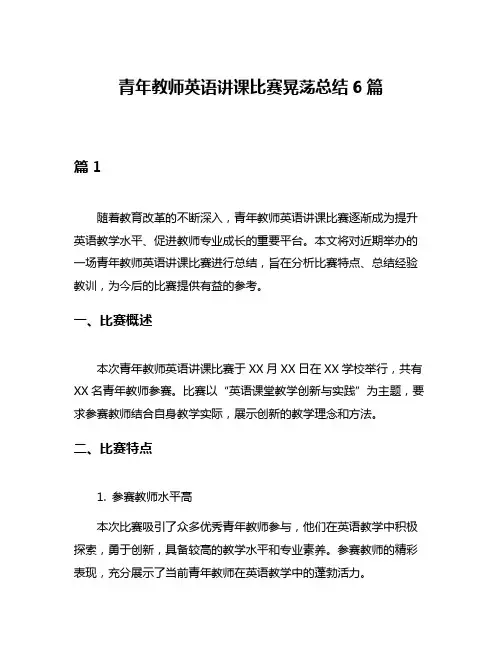 青年教师英语讲课比赛晃荡总结 6 篇

篇 1

随着教育改革的不断深入，青年教师英语讲课比赛逐渐成为提升英语教学水平、促进教师专业成长的重要平台。本文将对近期举办的一场青年教师英语讲课比赛进行总结，旨在分析比赛特点、总结经验教训，为今后的比赛提供有益的参考。

一、比赛概述

本次青年教师英语讲课比赛于 XX 月 XX 日在 XX 学校举行，共有 XX 名青年教师参赛。比赛以“英语课堂教学创新与实践”为主题，要求参赛教师结合自身教学实际，展示创新的教学理念和方法。

二、比赛特点

1. 参赛教师水平高

本次比赛吸引了众多优秀青年教师参与，他们在英语教学中积极探索，勇于创新，具备较高的教学水平和专业素养。参赛教师的精彩表现，充分展示了当前青年教师在英语教学中的蓬勃活力。